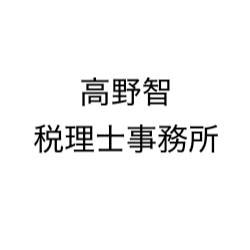 高野智
税理士事務所